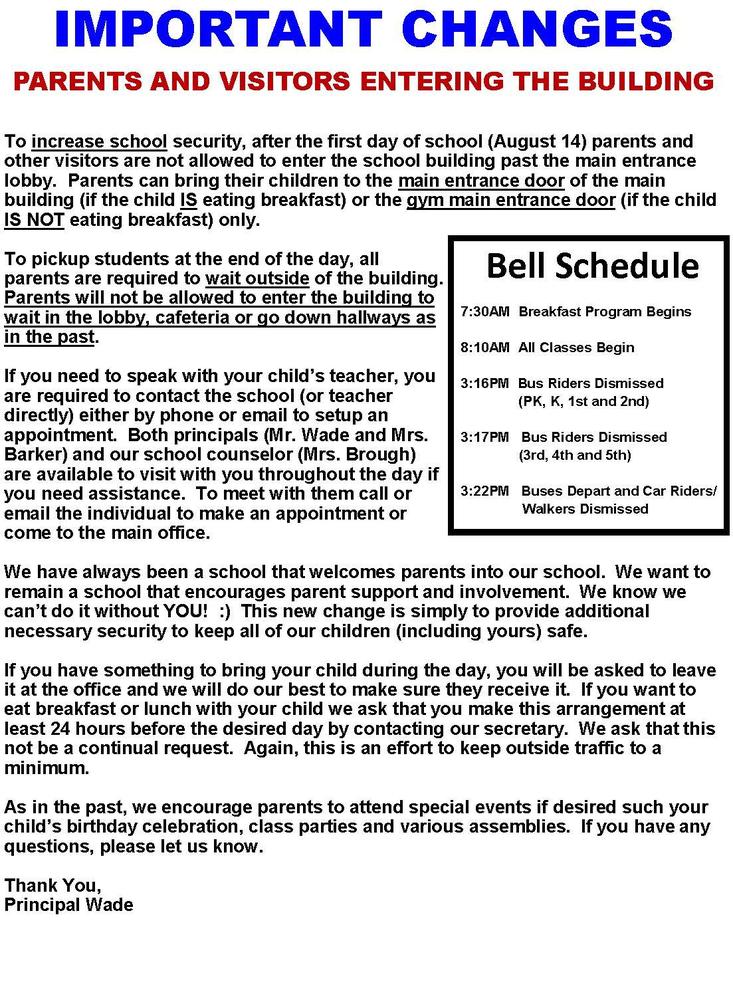 IMPORTANT CHANGES

PARENTS AND VISITORS ENTERING THE BUILDING

To increase school security, after the first day of school (August 14) parents and other visitors are not allowed to enter the school building past the main entrance lobby. Parents can bring their children to the main entrance door of the main building (if the child IS eating breakfast) or the gym main entrance door (if the child IS NOT eating breakfast) only.

To pickup students at the end of the day, all parents are required to wait outside of the building. Parents will not be allowed to enter the building to wait in the lobby, cafeteria or go down hallways as in the past.

If you need to speak with your child's teacher, you are required to contact the school (or teacher directly) either by phone or email to setup an appointment. Both principals (Mr. Wade and Mrs. Barker) and our school counselor (Mrs. Brough) are available to visit with you throughout the day if you need assistance. To meet with them call or email the individual to make an appointment or come to the main office.

Bell Schedule

7:30AM Breakfast Program Begins

8:10AM All Classes Begin

3:16PM Bus Riders Dismissed (PK, K, 1st and 2nd)

3:17PM Bus Riders Dismissed (3rd, 4th and 5th)

3:22PM Buses Depart and Car Riders/ Walkers Dismissed

We have always been a school that welcomes parents into our school. We want to remain a school that encourages parent support and involvement. We know we can't do it without YOU! :) This new change is simply to provide additional necessary security to keep all of our children (including yours) safe.

If you have something to bring your child during the day, you will be asked to leave it at the office and we will do our best to make sure they receive it. If you want to eat breakfast or lunch with your child we ask that you make this arrangement at least 24 hours before the desired day by contacting our secretary. We ask that this not be a continual request. Again, this is an effort to keep outside traffic to a minimum.

As in the past, we encourage parents to attend special events if desired such your child's birthday celebration, class parties and various assemblies. If you have any questions, please let us know.

Thank You,
Principal Wade